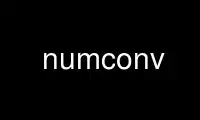 numconv